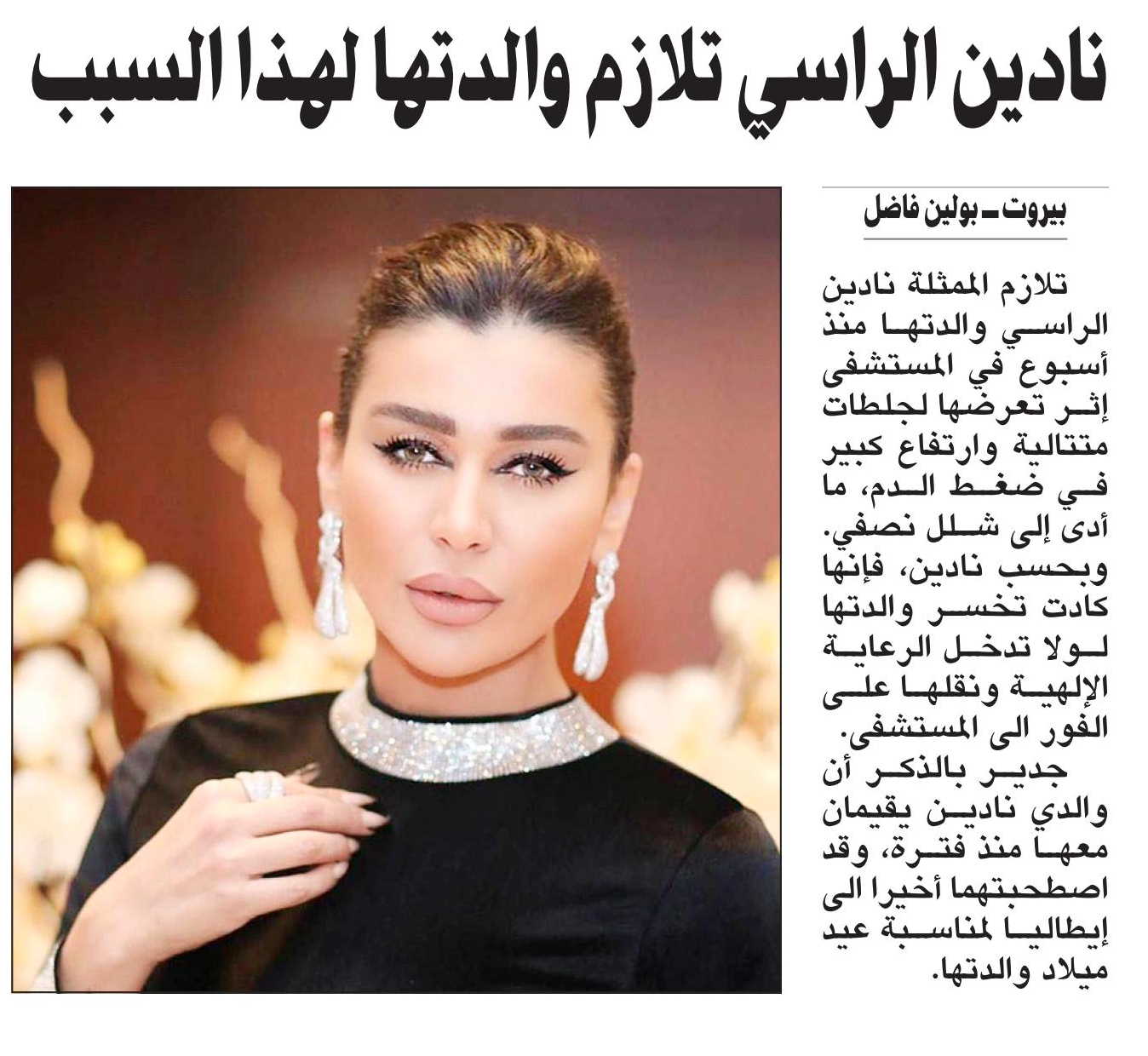 نادين الراسي تلازم والدتها لهذا السبب

بيروت ـ بولين فاضل

تلازم الممثلة نادين الراسي والدتها منذ أسبوع في المستشفى إثر تعرضها لجلطات متتالية وارتفاع كبير في ضغط الدم، ما أدى إلى شلل نصفي. وبحسب نادين، فإنها كادت تخسر والدتها لولا تدخل الرعاية الإلهية ونقلها على الفور الى المستشفى.

جدير بالذكر أن والدي نادين يقيمان معها منذ فترة، وقد اصطحبتهما أخيرا الى إيطاليا لمناسبة عيد ميلاد والدتها.